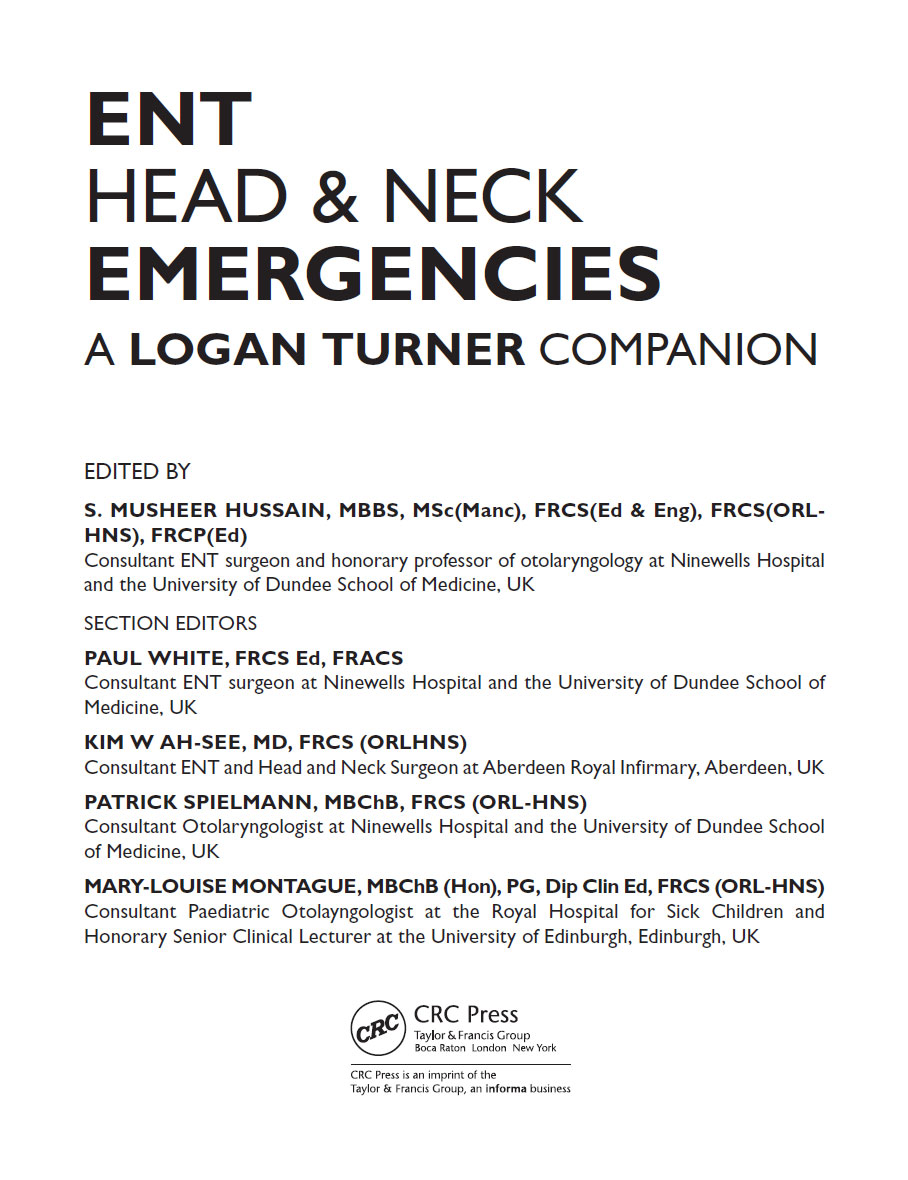 ENT
HEAD & NECK
EMERGENCIES
A LOGAN TURNER COMPANION

EDITED BY

S. MUSHEER HUSSAIN, MBBS, MSc(Manc), FRCS(Ed & Eng), FRCS(ORL-HNS), FRCP(Ed)
Consultant ENT surgeon and honorary professor of otolaryngology at Ninewells Hospital and the University of Dundee School of Medicine, UK

SECTION EDITORS

PAUL WHITE, FRCS Ed, FRACS
Consultant ENT surgeon at Ninewells Hospital and the University of Dundee School of Medicine, UK

KIM W AH-SEE, MD, FRCS (ORLHNS)
Consultant ENT and Head and Neck Surgeon at Aberdeen Royal Infirmary, Aberdeen, UK

PATRICK SPIELMANN, MBChB, FRCS (ORL-HNS)
Consultant Otolaryngologist at Ninewells Hospital and the University of Dundee School of Medicine, UK

MARY-LOUISE MONTAGUE, MBChB (Hon), PG, Dip Clin Ed, FRCS (ORL-HNS)
Consultant Paediatric Otolayngologist at the Royal Hospital for Sick Children and Honorary Senior Clinical Lecturer at the University of Edinburgh, Edinburgh, UK

CRC
CRC Press
Taylor & Francis Group
Boca Raton London New York

CRC Press is an imprint of the
Taylor & Francis Group, an informa business